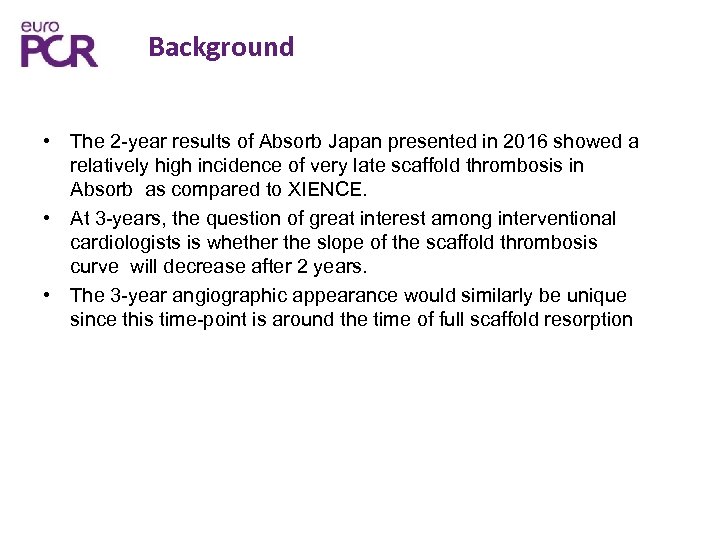 euro PCR

Background

• The 2-year results of Absorb Japan presented in 2016 showed a relatively high incidence of very late scaffold thrombosis in Absorb as compared to XIENCE.
• At 3-years, the question of great interest among interventional cardiologists is whether the slope of the scaffold thrombosis curve will decrease after 2 years.
• The 3-year angiographic appearance would similarly be unique since this time-point is around the time of full scaffold resorption